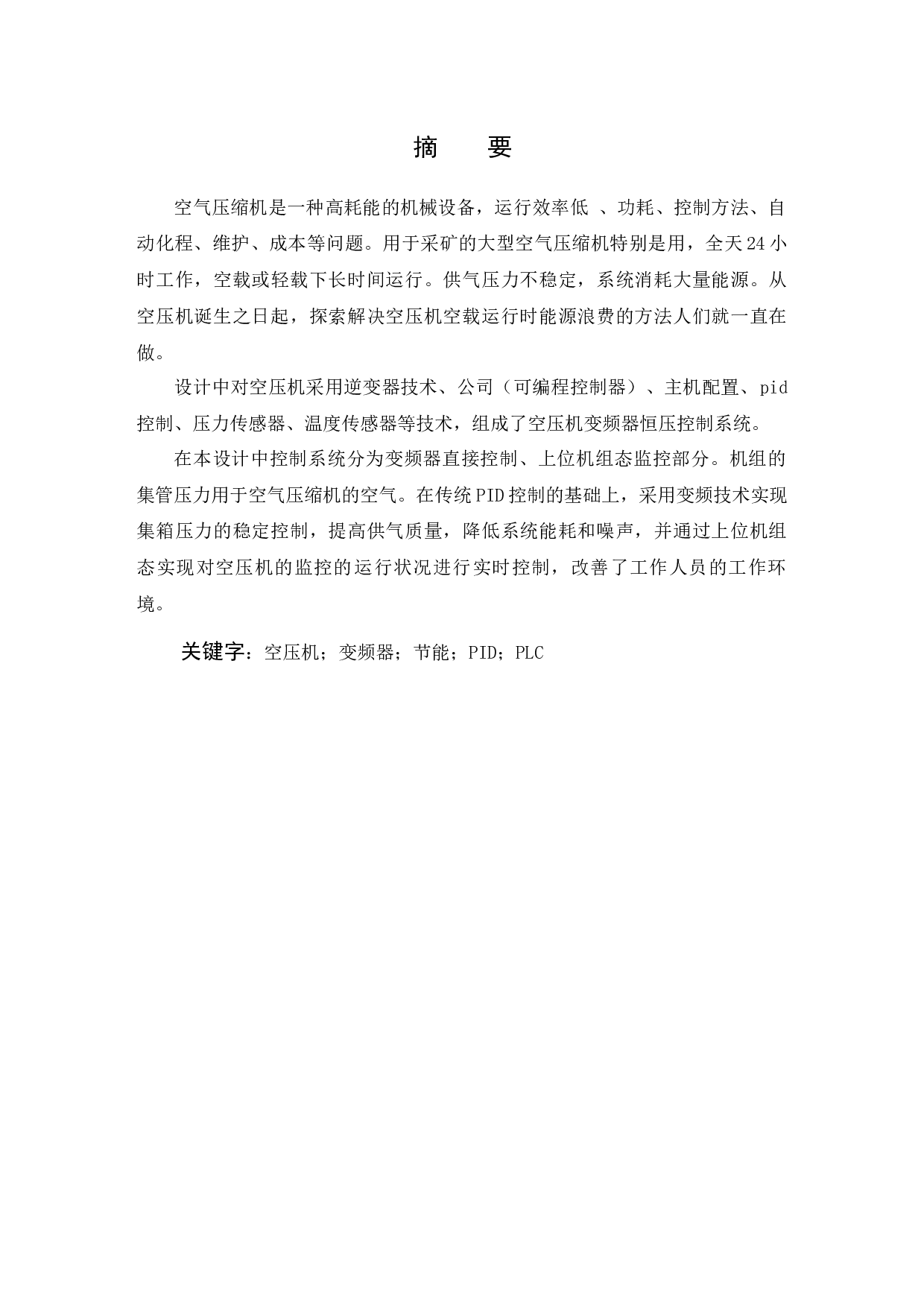 摘　要

空气压缩机是一种高耗能的机械设备，运行效率低 、功耗、控制方法、自动化程、维护、成本等问题。用于采矿的大型空气压缩机特别是用，全天24小时工作，空载或轻载下长时间运行。供气压力不稳定，系统消耗大量能源。从空压机诞生之日起，探索解决空压机空载运行时能源浪费的方法人们就一直在做。

设计中对空压机采用逆变器技术、公司（可编程控制器）、主机配置、pid控制、压力传感器、温度传感器等技术，组成了空压机变频器恒压控制系统。

在本设计中控制系统分为变频器直接控制、上位机组态监控部分。机组的集管压力用于空气压缩机的空气。在传统PID控制的基础上，采用变频技术实现集箱压力的稳定控制，提高供气质量，降低系统能耗和噪声，并通过上位机组态实现对空压机的监控的运行状况进行实时控制，改善了工作人员的工作环境。

关键字：空压机；变频器；节能；PID；PLC